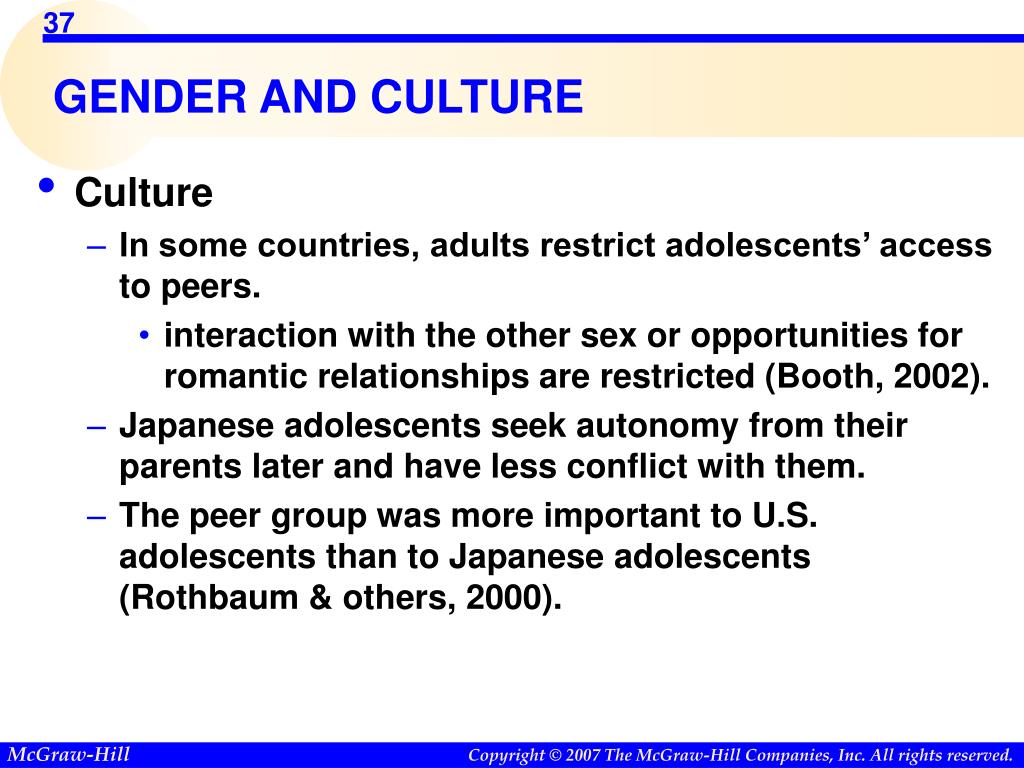 37

GENDER AND CULTURE

• Culture
– In some countries, adults restrict adolescents’ access to peers.
• interaction with the other sex or opportunities for romantic relationships are restricted (Booth, 2002).
– Japanese adolescents seek autonomy from their parents later and have less conflict with them.
– The peer group was more important to U.S. adolescents than to Japanese adolescents (Rothbaum & others, 2000).

McGraw-Hill

Copyright © 2007 The McGraw-Hill Companies, Inc. All rights reserved.